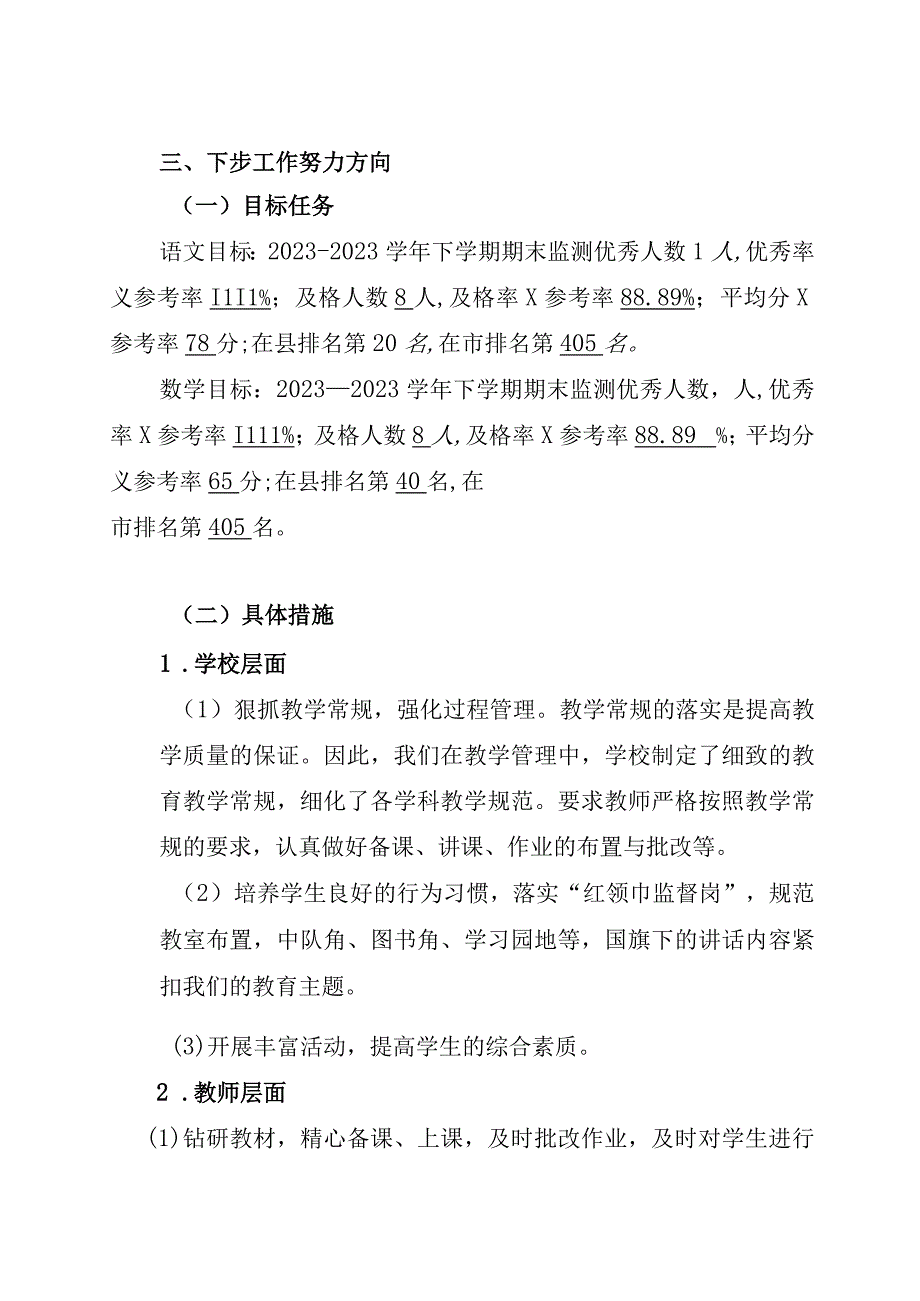 三、下步工作努力方向

（一）目标任务

语文目标：2023-2023 学年下学期期末监测优秀人数 1 人,优秀率义参考率 I1I1%；及格人数 8 人,及格率 X 参考率 88.89%；平均分 X 参考率 78 分;在县排名第 20 名,在市排名第 405 名。

数学目标：2023—2023 学年下学期期末监测优秀人数，人,优秀率 X 参考率 I111%；及格人数 8 人,及格率 X 参考率 88.89 %；平均分义参考率 65 分;在县排名第 40 名,在市排名第 405 名。

（二）具体措施

1．学校层面

（1）狠抓教学常规，强化过程管理。教学常规的落实是提高教学质量的保证。因此，我们在教学管理中，学校制定了细致的教育教学常规，细化了各学科教学规范。要求教师严格按照教学常规的要求，认真做好备课、讲课、作业的布置与批改等。

（2）培养学生良好的行为习惯，落实“红领巾监督岗”，规范教室布置，中队角、图书角、学习园地等，国旗下的讲话内容紧扣我们的教育主题。

(3)开展丰富活动，提高学生的综合素质。

2．教师层面

(1)钻研教材，精心备课、上课，及时批改作业，及时对学生进行